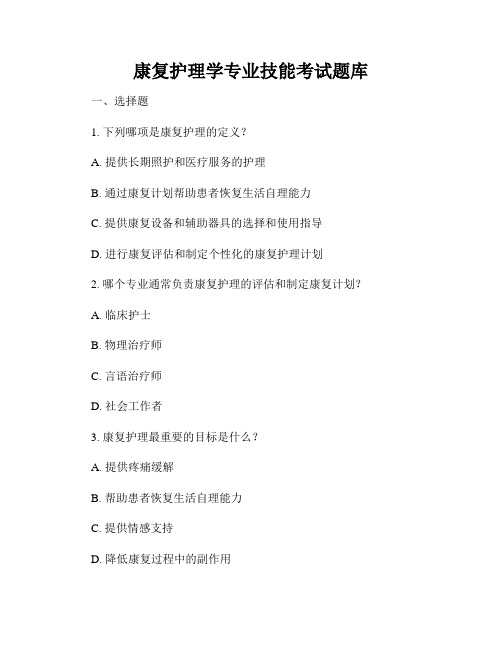 康复护理学专业技能考试题库

一、选择题

1. 下列哪项是康复护理的定义？

A. 提供长期照护和医疗服务的护理

B. 通过康复计划帮助患者恢复生活自理能力

C. 提供康复设备和辅助器具的选择和使用指导

D. 进行康复评估和制定个性化的康复护理计划

2. 哪个专业通常负责康复护理的评估和制定康复计划？

A. 临床护士

B. 物理治疗师

C. 言语治疗师

D. 社会工作者

3. 康复护理最重要的目标是什么？

A. 提供疼痛缓解

B. 帮助患者恢复生活自理能力

C. 提供情感支持

D. 降低康复过程中的副作用